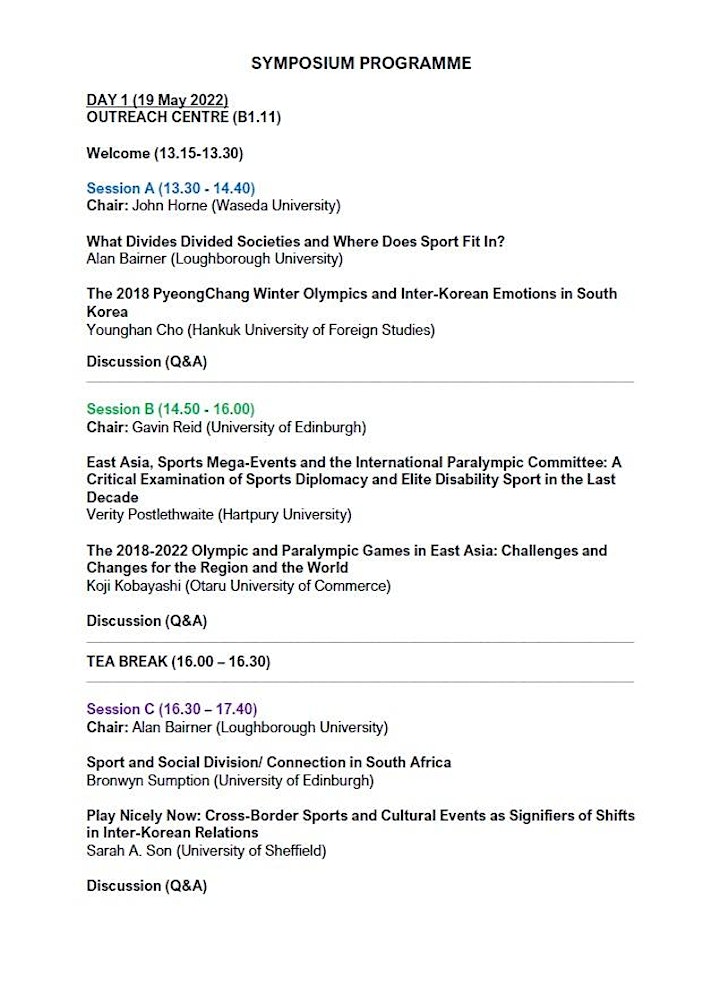 SYMPOSIUM PROGRAMME

DAY 1 (19 May 2022)
OUTREACH CENTRE (B1.11)

Welcome (13.15-13.30)

Session A (13.30 - 14.40)
Chair: John Horne (Waseda University)

What Divides Divided Societies and Where Does Sport Fit In?
Alan Bairner (Loughborough University)

The 2018 PyeongChang Winter Olympics and Inter-Korean Emotions in South Korea
Younghan Cho (Hankuk University of Foreign Studies)

Discussion (Q&A)

Session B (14.50 - 16.00)
Chair: Gavin Reid (University of Edinburgh)

East Asia, Sports Mega-Events and the International Paralympic Committee: A Critical Examination of Sports Diplomacy and Elite Disability Sport in the Last Decade
Verity Postlethwaite (Hartpury University)

The 2018-2022 Olympic and Paralympic Games in East Asia: Challenges and Changes for the Region and the World
Koji Kobayashi (Otaru University of Commerce)

Discussion (Q&A)

TEA BREAK (16.00 – 16.30)

Session C (16.30 – 17.40)
Chair: Alan Bairner (Loughborough University)

Sport and Social Division/ Connection in South Africa
Bronwyn Sumption (University of Edinburgh)

Play Nicely Now: Cross-Border Sports and Cultural Events as Signifiers of Shifts in Inter-Korean Relations
Sarah A. Son (University of Sheffield)

Discussion (Q&A)